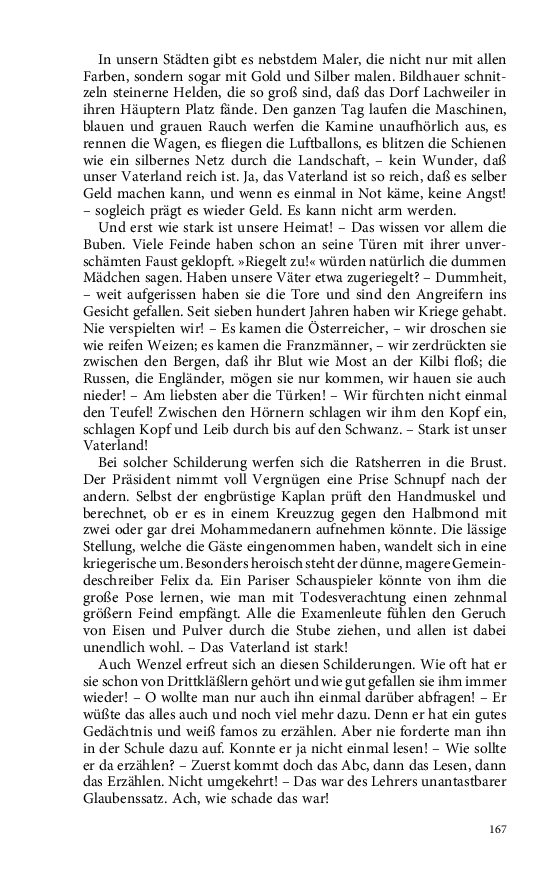 In unsern Städten gibt es nebstdem Maler, die nicht nur mit allen Farben, sondern sogar mit Gold und Silber malen. Bildhauer schnitzeln steinerne Helden, die so groß sind, daß das Dorf Lachweiler in ihren Häuptern Platz fände. Den ganzen Tag laufen die Maschinen, blauen und grauen Rauch werfen die Kamine unaufhörlich aus, es rennen die Wagen, es fliegen die Luftballons, es blitzen die Schienen wie ein silbernes Netz durch die Landschaft, – kein Wunder, daß unser Vaterland reich ist. Ja, das Vaterland ist so reich, daß es selber Geld machen kann, und wenn es einmal in Not käme, keine Angst! – sogleich prägt es wieder Geld. Es kann nicht arm werden.

Und erst wie stark ist unsere Heimat! – Das wissen vor allem die Buben. Viele Feinde haben schon an seine Türen mit ihrer unverschämten Faust geklopft. »Riegelt zu!« würden natürlich die dummen Mädchen sagen. Haben unsere Väter etwa zugeriegelt? – Dummheit, – weit aufgerissen haben sie die Tore und sind den Angreifern ins Gesicht gefallen. Seit sieben hundert Jahren haben wir Kriege gehabt. Nie verspielten wir! – Es kamen die Österreicher, – wir droschen sie wie reifen Weizen; es kamen die Franzmänner, – wir zerdrückten sie zwischen den Bergen, daß ihr Blut wie Most an der Kilbi floß; die Russen, die Engländer, mögen sie nur kommen, wir hauen sie auch nieder! – Am liebsten aber die Türken! – Wir fürchten nicht einmal den Teufel! Zwischen den Hörnern schlagen wir ihm den Kopf ein, schlagen Kopf und Leib durch bis auf den Schwanz. – Stark ist unser Vaterland!

Bei solcher Schilderung werfen sich die Ratsherren in die Brust. Der Präsident nimmt voll Vergnügen eine Prise Schnupf nach der andern. Selbst der engbrüstige Kaplan prüft den Handmuskel und berechnet, ob er es in einem Kreuzzug gegen den Halbmond mit zwei oder gar drei Mohammedanern aufnehmen könnte. Die lässige Stellung, welche die Gäste eingenommen haben, wandelt sich in eine kriegerische um. Besonders heroisch steht der dünne, magere Gemeindeschreiber Felix da. Ein Pariser Schauspieler könnte von ihm die große Pose lernen, wie man mit Todesverachtung einen zehnmal größern Feind empfängt. Alle die Examenleute fühlen den Geruch von Eisen und Pulver durch die Stube ziehen, und allen ist dabei unendlich wohl. – Das Vaterland ist stark!

Auch Wenzel erfreut sich an diesen Schilderungen. Wie oft hat er sie schon von Drittkläßlern gehört und wie gut gefallen sie ihm immer wieder! – O wollte man nur auch ihn einmal darüber abfragen! – Er wüßte das alles auch und noch viel mehr dazu. Denn er hat ein gutes Gedächtnis und weiß famos zu erzählen. Aber nie forderte man ihn in der Schule dazu auf. Konnte er ja nicht einmal lesen! – Wie sollte er da erzählen? – Zuerst kommt doch das Abc, dann das Lesen, dann das Erzählen. Nicht umgekehrt! – Das war des Lehrers unantastbarer Glaubenssatz. Ach, wie schade das war!

167